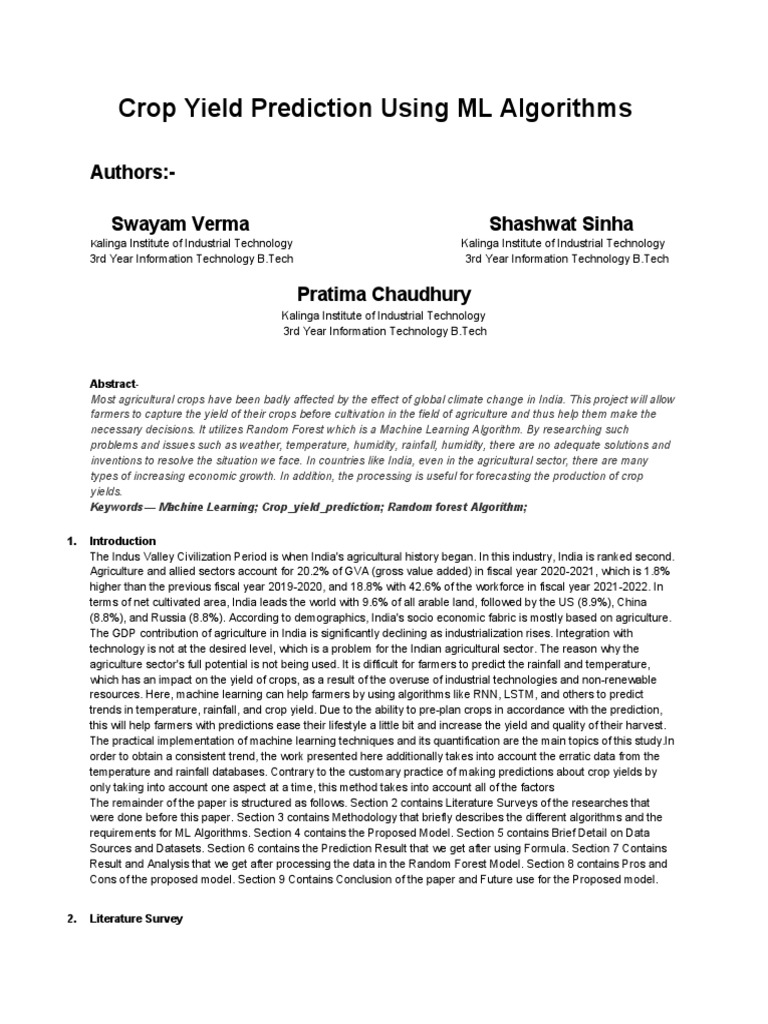 Crop Yield Prediction Using ML Algorithms

Authors:-

Swayam Verma
Kalinga Institute of Industrial Technology
3rd Year Information Technology B.Tech

Shashwat Sinha
Kalinga Institute of Industrial Technology
3rd Year Information Technology B.Tech

Pratima Chaudhury
Kalinga Institute of Industrial Technology
3rd Year Information Technology B.Tech

Abstract-
Most agricultural crops have been badly affected by the effect of global climate change in India. This project will allow farmers to capture the yield of their crops before cultivation in the field of agriculture and thus help them make the necessary decisions. It utilizes Random Forest which is a Machine Learning Algorithm. By researching such problems and issues such as weather, temperature, humidity, rainfall, humidity, there are no adequate solutions and inventions to resolve the situation we face. In countries like India, even in the agricultural sector, there are many types of increasing economic growth. In addition, the processing is useful for forecasting the production of crop yields.
Keywords— Machine Learning; Crop_yield_prediction; Random forest Algorithm;

1. Introduction
The Indus Valley Civilization Period is when India's agricultural history began. In this industry, India is ranked second. Agriculture and allied sectors account for 20.2% of GVA (gross value added) in fiscal year 2020-2021, which is 1.8% higher than the previous fiscal year 2019-2020, and 18.8% with 42.6% of the workforce in fiscal year 2021-2022. In terms of net cultivated area, India leads the world with 9.6% of all arable land, followed by the US (8.9%), China (8.8%), and Russia (8.8%). According to demographics, India's socio economic fabric is mostly based on agriculture. The GDP contribution of agriculture in India is significantly declining as industrialization rises. Integration with technology is not at the desired level, which is a problem for the Indian agricultural sector. The reason why the agriculture sector's full potential is not being used. It is difficult for farmers to predict the rainfall and temperature, which has an impact on the yield of crops, as a result of the overuse of industrial technologies and non-renewable resources. Here, machine learning can help farmers by using algorithms like RNN, LSTM, and others to predict trends in temperature, rainfall, and crop yield. Due to the ability to pre-plan crops in accordance with the prediction, this will help farmers with predictions ease their lifestyle a little bit and increase the yield and quality of their harvest. The practical implementation of machine learning techniques and its quantification are the main topics of this study.In order to obtain a consistent trend, the work presented here additionally takes into account the erratic data from the temperature and rainfall databases. Contrary to the customary practice of making predictions about crop yields by only taking into account one aspect at a time, this method takes into account all of the factors
The remainder of the paper is structured as follows. Section 2 contains Literature Surveys of the researches that were done before this paper. Section 3 contains Methodology that briefly describes the different algorithms and the requirements for ML Algorithms. Section 4 contains the Proposed Model. Section 5 contains Brief Detail on Data Sources and Datasets. Section 6 contains the Prediction Result that we get after using Formula. Section 7 Contains Result and Analysis that we get after processing the data in the Random Forest Model. Section 8 contains Pros and Cons of the proposed model. Section 9 Contains Conclusion of the paper and Future use for the Proposed model.

2. Literature Survey